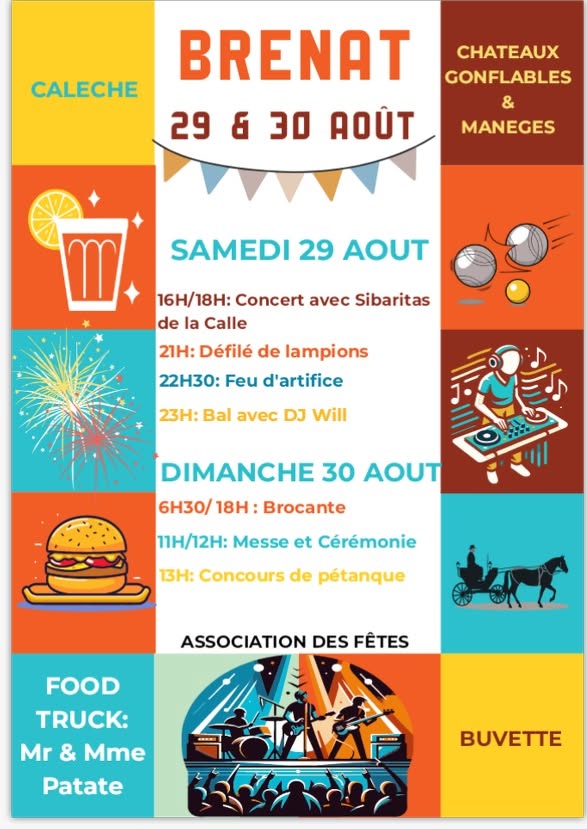 CALECHE

BRENAT

29 & 30 AOÛT

CHATEAUX
GONFLABLES
&
MANEGES

SAMEDI 29 AOUT

16H/18H: Concert avec Sibaritas de la Calle

21H: Défilé de lampions

22H30: Feu d'artifice

23H: Bal avec DJ Will

DIMANCHE 30 AOUT

6H30/ 18H : Brocante

11H/12H: Messe et Cérémonie

13H: Concours de pétanque

ASSOCIATION DES FÊTES

FOOD
TRUCK:
Mr & Mme
Patate

BUVETTE